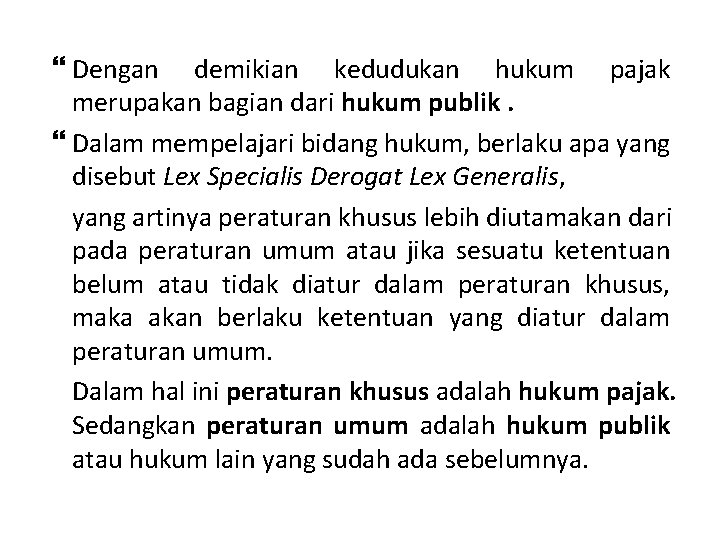 “ Dengan demikian kedudukan hukum pajak merupakan bagian dari hukum publik .

“ Dalam mempelajari bidang hukum, berlaku apa yang disebut Lex Specialis Derogat Lex Generalis,

yang artinya peraturan khusus lebih diutamakan dari pada peraturan umum atau jika sesuatu ketentuan belum atau tidak diatur dalam peraturan khusus, maka akan berlaku ketentuan yang diatur dalam peraturan umum.

Dalam hal ini peraturan khusus adalah hukum pajak. Sedangkan peraturan umum adalah hukum publik atau hukum lain yang sudah ada sebelumnya.